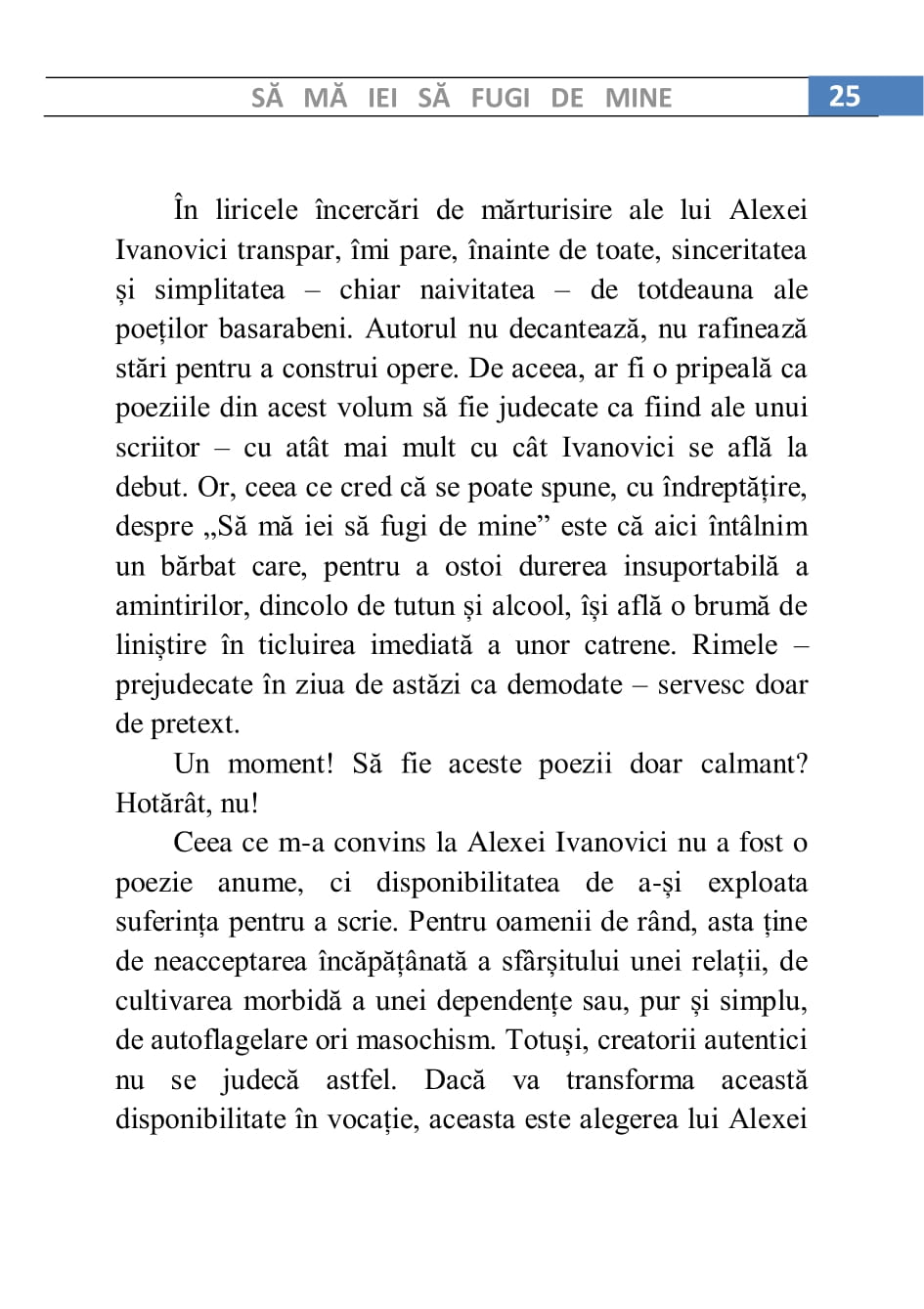 SĂ MĂ IEI SĂ FUGI DE MINE 25

În liricele încercări de mărturisire ale lui Alexei Ivanovici transpar, îmi pare, înainte de toate, sinceritatea și simplitatea – chiar naivitatea – de totdeauna ale poeților basarabeni. Autorul nu decantează, nu rafinează stări pentru a construi opere. De aceea, ar fi o pripeală ca poeziile din acest volum să fie judecate ca fiind ale unui scriitor – cu atât mai mult cu cât Ivanovici se află la debut. Or, ceea ce cred că se poate spune, cu îndreptățire, despre „Să mă iei să fugi de mine” este că aici întâlnim un bărbat care, pentru a ostoi durerea insuportabilă a amintirilor, dincolo de tutun și alcool, își află o brumă de liniștire în ticluirea imediată a unor catrene. Rimele – prejudecate în ziua de astăzi ca demodate – servesc doar de pretext.

Un moment! Să fie aceste poezii doar calmant? Hotărât, nu!

Ceea ce m-a convins la Alexei Ivanovici nu a fost o poezie anume, ci disponibilitatea de a-și exploata suferința pentru a scrie. Pentru oamenii de rând, asta ține de neacceptarea încăpățânată a sfârșitului unei relații, de cultivarea morbidă a unei dependențe sau, pur și simplu, de autoflagelare ori masochism. Totuși, creatorii autentici nu se judecă astfel. Dacă va transforma această disponibilitate în vocație, aceasta este alegerea lui Alexei